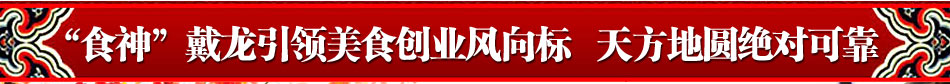 “食神”戴龙引领美食创业风向标 天方地圆绝对可靠